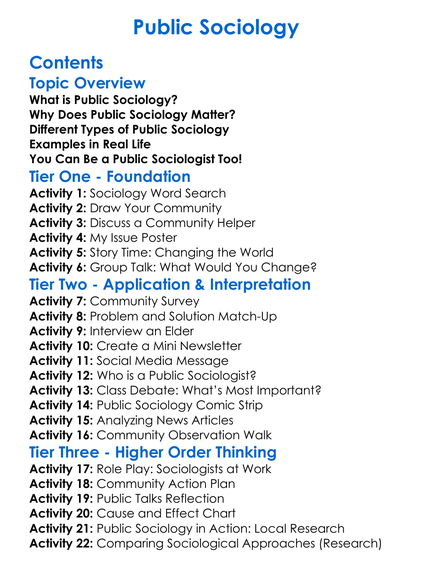 Public Sociology

Contents

Topic Overview
What is Public Sociology?
Why Does Public Sociology Matter?
Different Types of Public Sociology
Examples in Real Life
You Can Be a Public Sociologist Too!

Tier One - Foundation
Activity 1: Sociology Word Search
Activity 2: Draw Your Community
Activity 3: Discuss a Community Helper
Activity 4: My Issue Poster
Activity 5: Story Time: Changing the World
Activity 6: Group Talk: What Would You Change?

Tier Two - Application & Interpretation
Activity 7: Community Survey
Activity 8: Problem and Solution Match-Up
Activity 9: Interview an Elder
Activity 10: Create a Mini Newsletter
Activity 11: Social Media Message
Activity 12: Who is a Public Sociologist?
Activity 13: Class Debate: What's Most Important?
Activity 14: Public Sociology Comic Strip
Activity 15: Analyzing News Articles
Activity 16: Community Observation Walk

Tier Three - Higher Order Thinking
Activity 17: Role Play: Sociologists at Work
Activity 18: Community Action Plan
Activity 19: Public Talks Reflection
Activity 20: Cause and Effect Chart
Activity 21: Public Sociology in Action: Local Research
Activity 22: Comparing Sociological Approaches (Research)